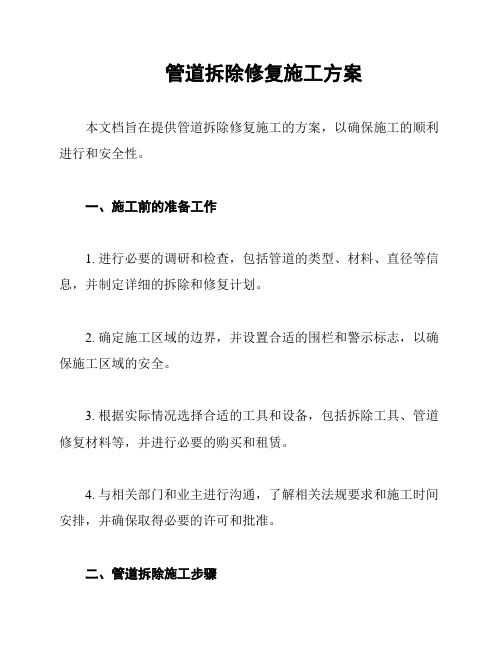 管道拆除修复施工方案

本文档旨在提供管道拆除修复施工的方案，以确保施工的顺利进行和安全性。

一、施工前的准备工作

1. 进行必要的调研和检查，包括管道的类型、材料、直径等信息，并制定详细的拆除和修复计划。

2. 确定施工区域的边界，并设置合适的围栏和警示标志，以确保施工区域的安全。

3. 根据实际情况选择合适的工具和设备，包括拆除工具、管道修复材料等，并进行必要的购买和租赁。

4. 与相关部门和业主进行沟通，了解相关法规要求和施工时间安排，并确保取得必要的许可和批准。

二、管道拆除施工步骤